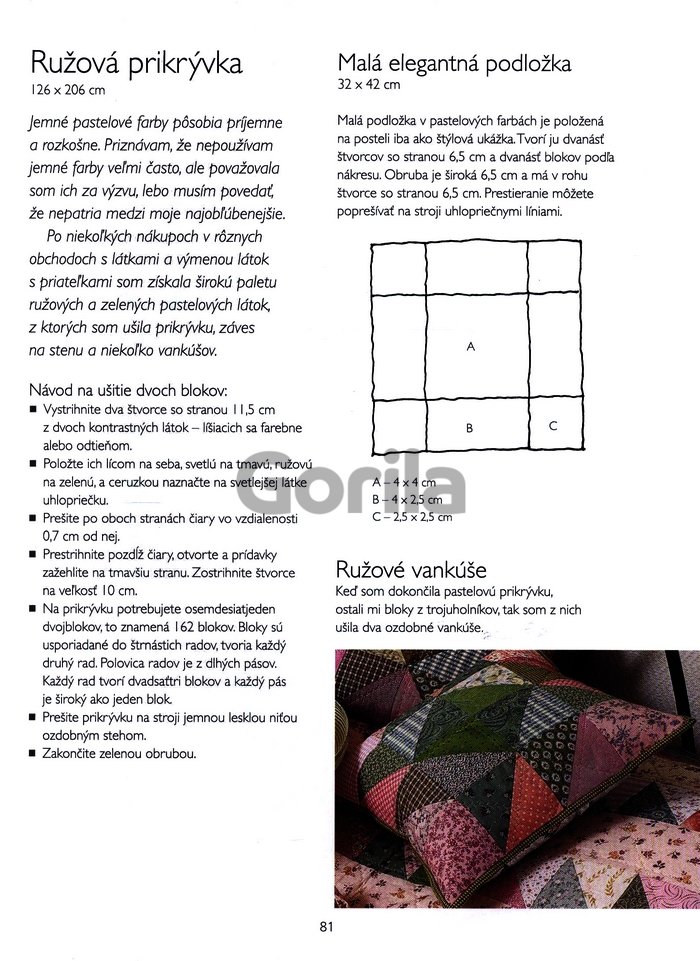 Ružová prikrývka
126 x 206 cm

Jemné pastelové farby pôsobia príjemne a rozkošne. Priznávam, že nepoužívam jemné farby veľmi často, ale považovala som ich za výzvu, lebo musím povedať, že nepatria medzi moje najobľúbenejšie.

Po niekoľkých nákupoch v rôznych obchodoch s látkami a výmenou látok s priateľkami som získala širokú paletu ružových a zelených pastelových látok, z ktorých som ušila prikrývku, záves na stenu a niekoľko vankúšov.

Návod na ušitie dvoch blokov:
■ Vystrihnite dva štvorce so stranou 11,5 cm z dvoch kontrastných látok – líšiacich sa farebne alebo odtieňom.
■ Položte ich lícom na seba, svetlú na tmavú, ružovú na zelenú, a ceruzkou naznačte na svetlejšej látke uhlopriečku.
■ Prešite po oboch stranách čiary vo vzdialenosti 0,7 cm od nej.
■ Prestrihnite pozdĺž čiary, otvorte a prídavky zažehlite na tmavšiu stranu. Zostrihnite štvorce na veľkosť 10 cm.
■ Na prikrývku potrebujete osemdesiatjeden dvojblokov, to znamená 162 blokov. Bloky sú usporiadané do štrnástich radov, tvoria každý druhý rad. Polovica radov je z dlhých pásov. Každý rad tvorí dvadsaťtri blokov a každý pás je široký ako jeden blok.
■ Prešite prikrývku na stroji jemnou lesklou niťou ozdobným stehom.
■ Zakončite zelenou obrubou.

Malá elegantná podložka
32 x 42 cm

Malá podložka v pastelových farbách je položená na posteli iba ako štýlová ukážka. Tvorí ju dvanásť štvorcov so stranou 6,5 cm a dvanásť blokov podľa nákresu. Obruba je široká 6,5 cm a má v rohu štvorce so stranou 6,5 cm. Prestieranie môžete poprešívať na stroji uhlopriečnymi líniami.

A
B
C

A – 4 x 4 cm
B – 4 x 2,5 cm
C – 2,5 x 2,5 cm

Gorila

Ružové vankúše
Keď som dokončila pastelovú prikrývku, ostali mi bloky z trojuholníkov, tak som z nich ušila dva ozdobné vankúše.

81